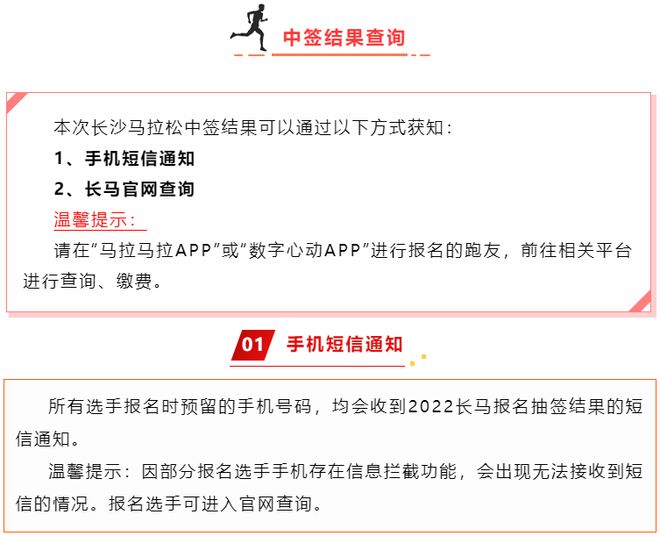 中签结果查询

本次长沙马拉松中签结果可以通过以下方式获知：

1、手机短信通知

2、长马官网查询

温馨提示：

请在“马拉马拉APP”或“数字心动APP”进行报名的跑友，前往相关平台进行查询、缴费。

01 手机短信通知

所有选手报名时预留的手机号码，均会收到2022长马报名抽签结果的短信通知。

温馨提示：因部分报名选手手机存在信息拦截功能，会出现无法接收到短信的情况。报名选手可进入官网查询。